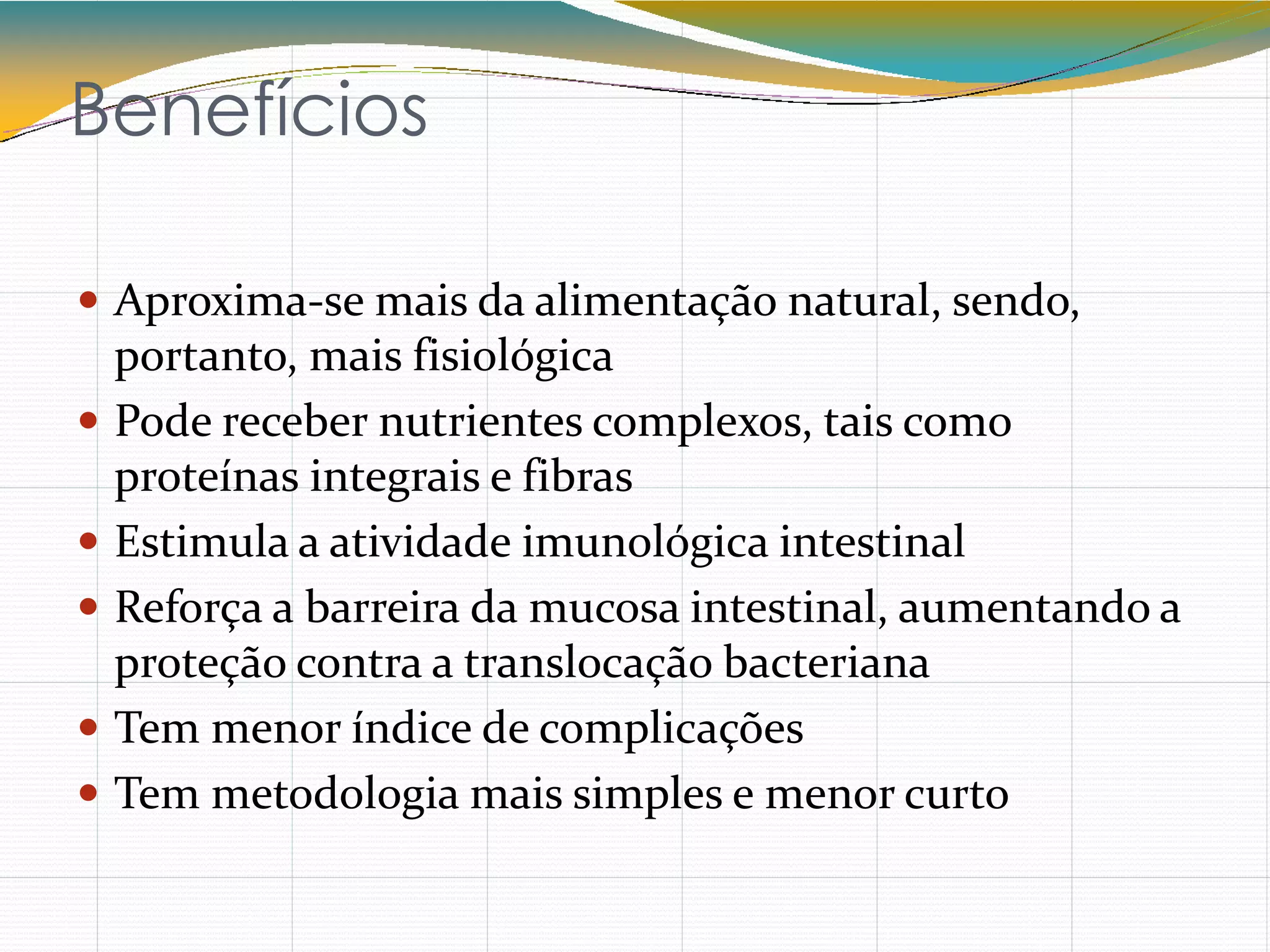 Benefícios

• Aproxima-se mais da alimentação natural, sendo, portanto, mais fisiológica
• Pode receber nutrientes complexos, tais como proteínas integrais e fibras
• Estimula a atividade imunológica intestinal
• Reforça a barreira da mucosa intestinal, aumentando a proteção contra a translocação bacteriana
• Tem menor índice de complicações
• Tem metodologia mais simples e menor curto